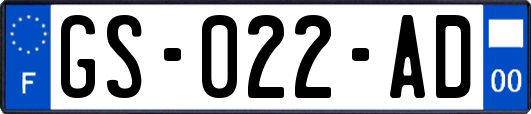 F
GS-022-AD
00